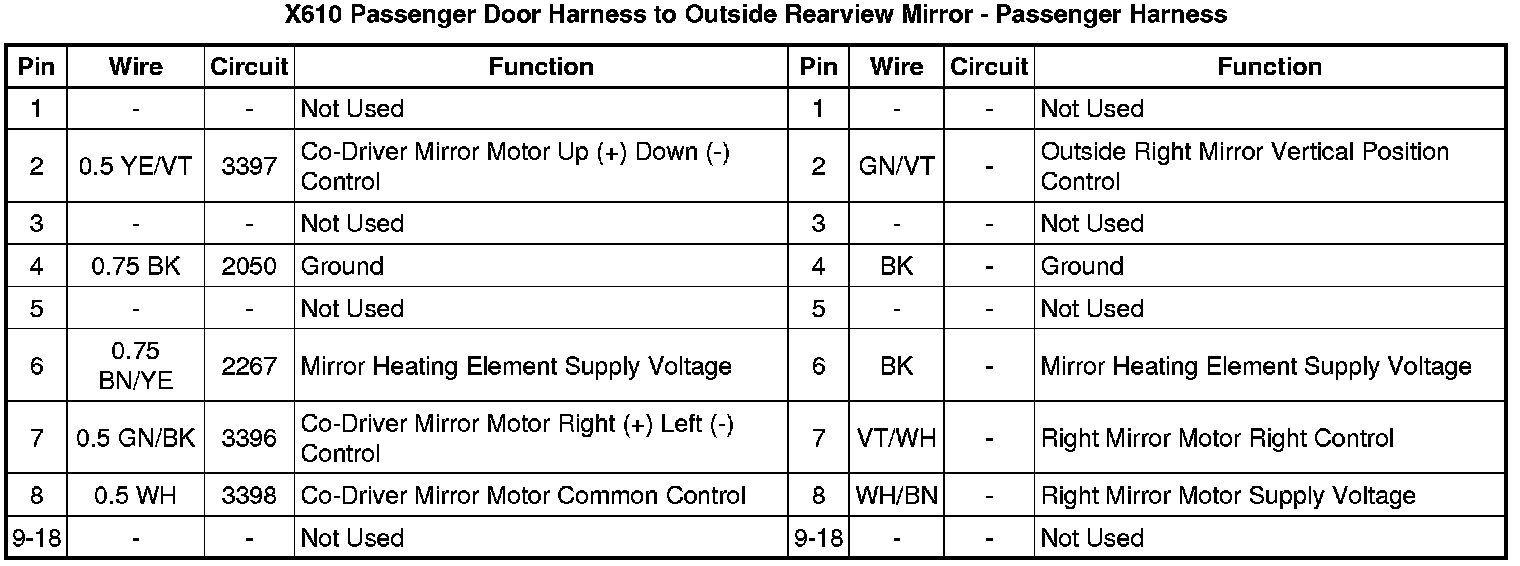 X610 Passenger Door Harness to Outside Rearview Mirror - Passenger Harness

| Pin | Wire | Circuit | Function | Pin | Wire | Circuit | Function |
|---|---|---|---|---|---|---|---|
| 1 | - | - | Not Used | 1 | - | - | Not Used |
| 2 | 0.5 YE/VT | 3397 | Co-Driver Mirror Motor Up (+) Down (-) Control | 2 | GN/VT | - | Outside Right Mirror Vertical Position Control |
| 3 | - | - | Not Used | 3 | - | - | Not Used |
| 4 | 0.75 BK | 2050 | Ground | 4 | BK | - | Ground |
| 5 | - | - | Not Used | 5 | - | - | Not Used |
| 6 | 0.75 BN/YE | 2267 | Mirror Heating Element Supply Voltage | 6 | BK | - | Mirror Heating Element Supply Voltage |
| 7 | 0.5 GN/BK | 3396 | Co-Driver Mirror Motor Right (+) Left (-) Control | 7 | VT/WH | - | Right Mirror Motor Right Control |
| 8 | 0.5 WH | 3398 | Co-Driver Mirror Motor Common Control | 8 | WH/BN | - | Right Mirror Motor Supply Voltage |
| 9-18 | - | - | Not Used | 9-18 | - | - | Not Used |